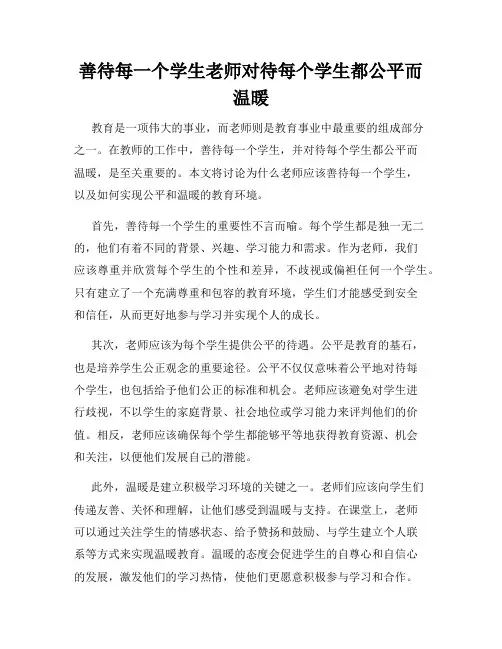 善待每一个学生老师对待每个学生都公平而温暖

教育是一项伟大的事业，而老师则是教育事业中最重要的组成部分之一。在教师的工作中，善待每一个学生，并对待每个学生都公平而温暖，是至关重要的。本文将讨论为什么老师应该善待每一个学生，以及如何实现公平和温暖的教育环境。

首先，善待每一个学生的重要性不言而喻。每个学生都是独一无二的，他们有着不同的背景、兴趣、学习能力和需求。作为老师，我们应该尊重并欣赏每个学生的个性和差异，不歧视或偏袒任何一个学生。只有建立了一个充满尊重和包容的教育环境，学生们才能感受到安全和信任，从而更好地参与学习并实现个人的成长。

其次，老师应该为每个学生提供公平的待遇。公平是教育的基石，也是培养学生公正观念的重要途径。公平不仅仅意味着公平地对待每个学生，也包括给予他们公正的标准和机会。老师应该避免对学生进行歧视，不以学生的家庭背景、社会地位或学习能力来评判他们的价值。相反，老师应该确保每个学生都能够平等地获得教育资源、机会和关注，以便他们发展自己的潜能。

此外，温暖是建立积极学习环境的关键之一。老师们应该向学生们传递友善、关怀和理解，让他们感受到温暖与支持。在课堂上，老师可以通过关注学生的情感状态、给予赞扬和鼓励、与学生建立个人联系等方式来实现温暖教育。温暖的态度会促进学生的自尊心和自信心的发展，激发他们的学习热情，使他们更愿意积极参与学习和合作。